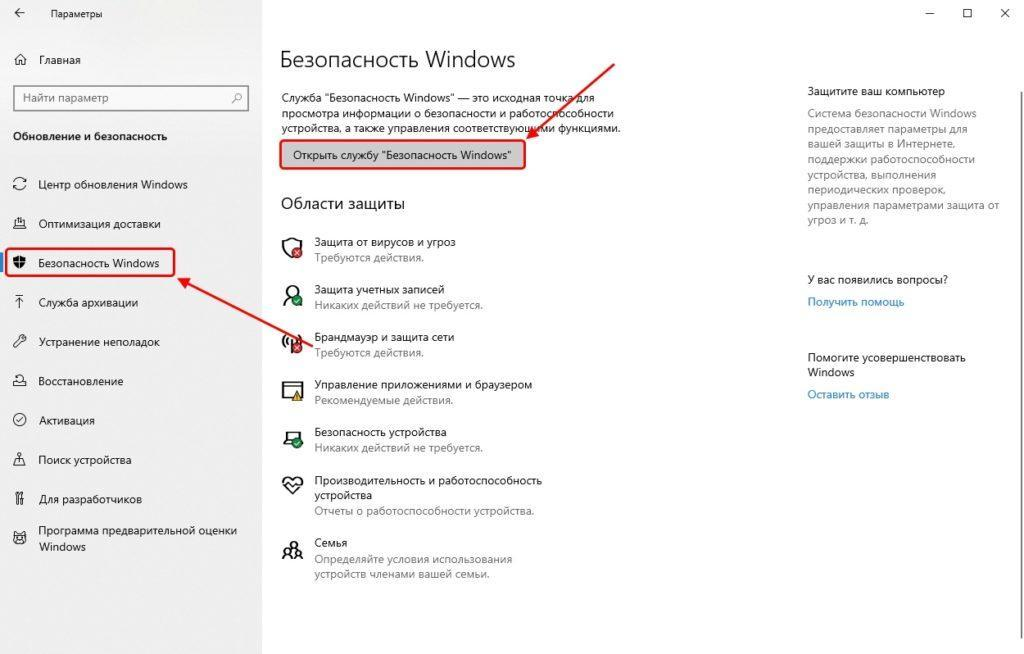 Параметры

Главная

Найти параметр

Обновление и безопасность

Центр обновления Windows

Оптимизация доставки

Безопасность Windows

Служба архивации

Устранение неполадок

Восстановление

Активация

Поиск устройства

Для разработчиков

Программа предварительной оценки Windows

Безопасность Windows

Служба "Безопасность Windows" — это исходная точка для просмотра информации о безопасности и работоспособности устройства, а также управления соответствующими функциями.

Открыть службу "Безопасность Windows"

Области защиты

Защита от вирусов и угроз
Требуются действия.

Защита учетных записей
Никаких действий не требуется.

Брандмауэр и защита сети
Требуются действия.

Управление приложениями и браузером
Рекомендуемые действия.

Безопасность устройства
Никаких действий не требуется.

Производительность и работоспособность устройства
Отчеты о работоспособности устройства.

Семья
Определяйте условия использования устройств членами вашей семьи.

Защитите ваш компьютер

Система безопасности Windows предоставляет параметры для вашей защиты в Интернете, поддержки работоспособности устройства, выполнения периодических проверок, управления параметрами защита от угроз и т. д.

У вас появились вопросы?

Получить помощь

Помогите усовершенствовать Windows

Оставить отзыв